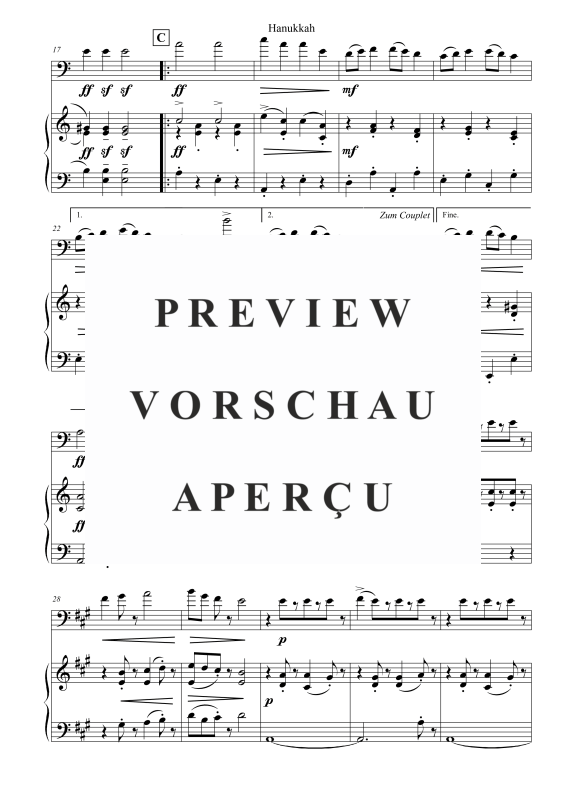 Hanukkah

17

C

ff sf sf

ff

mf

ff sf sf

ff

mf

1.

2.

Zum Couplet

Fine.

22

PREVIEW

VORSCHAU

APERÇU

ff

ff

28

p

p